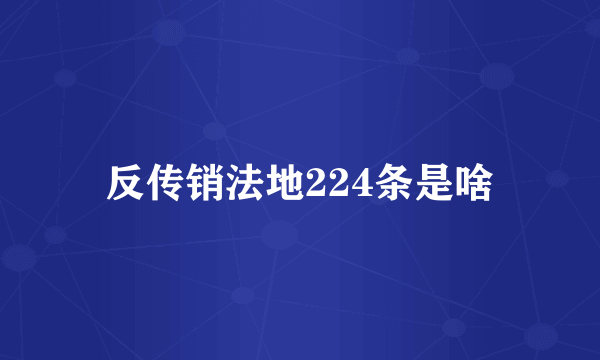 反传销法地224条是啥